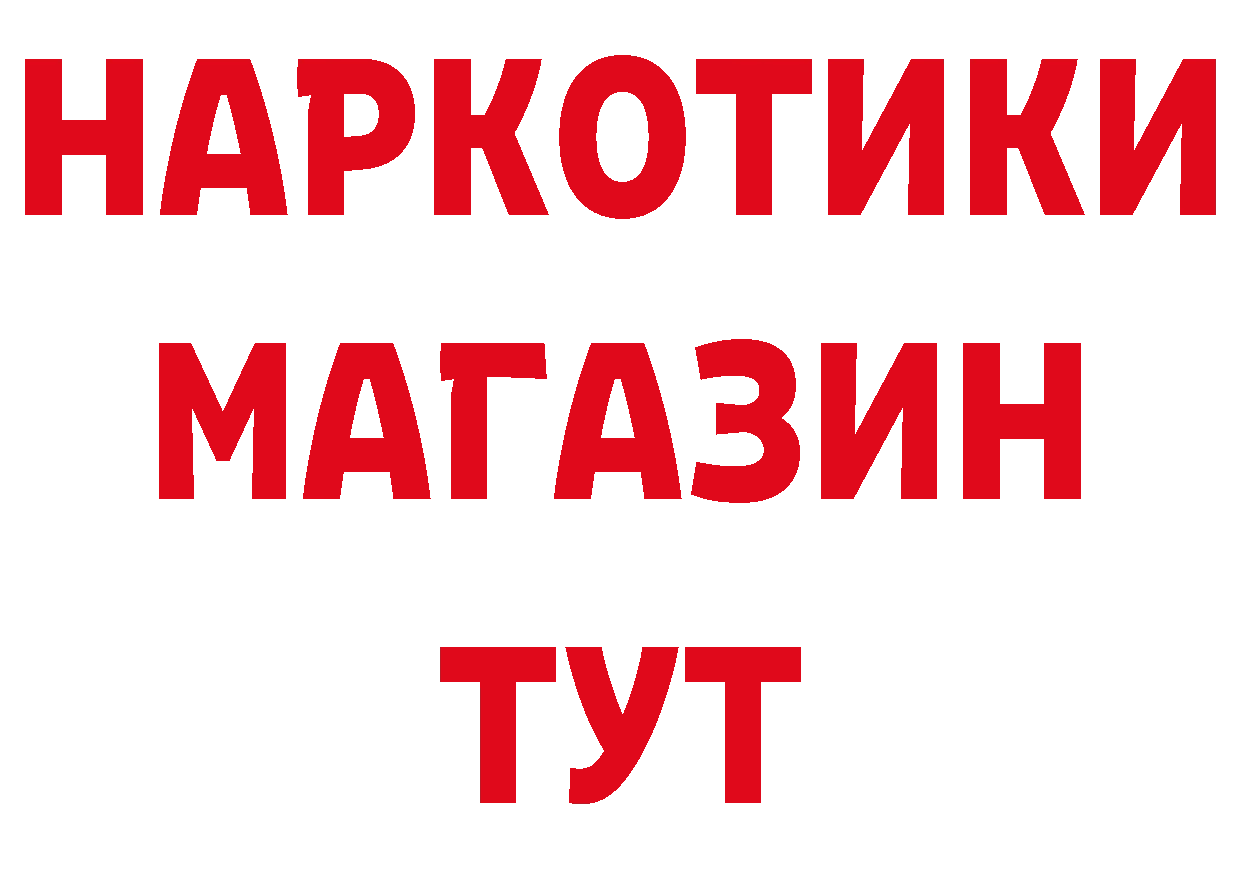 НАРКОТИКИ
МАГАЗИН
ТУТ